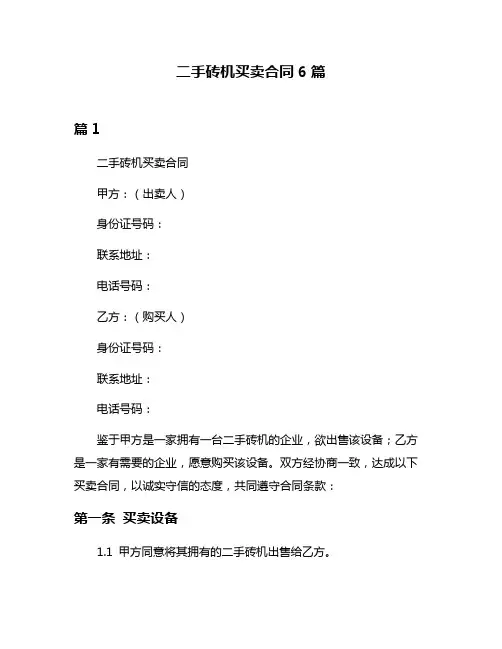 二手砖机买卖合同 6 篇

篇 1

二手砖机买卖合同

甲方：（出卖人）

身份证号码：

联系地址：

电话号码：

乙方：（购买人）

身份证号码：

联系地址：

电话号码：

鉴于甲方是一家拥有一台二手砖机的企业，欲出售该设备；乙方是一家有需要的企业，愿意购买该设备。双方经协商一致，达成以下买卖合同，以诚实守信的态度，共同遵守合同条款：

第一条 买卖设备

1.1 甲方同意将其拥有的二手砖机出售给乙方。